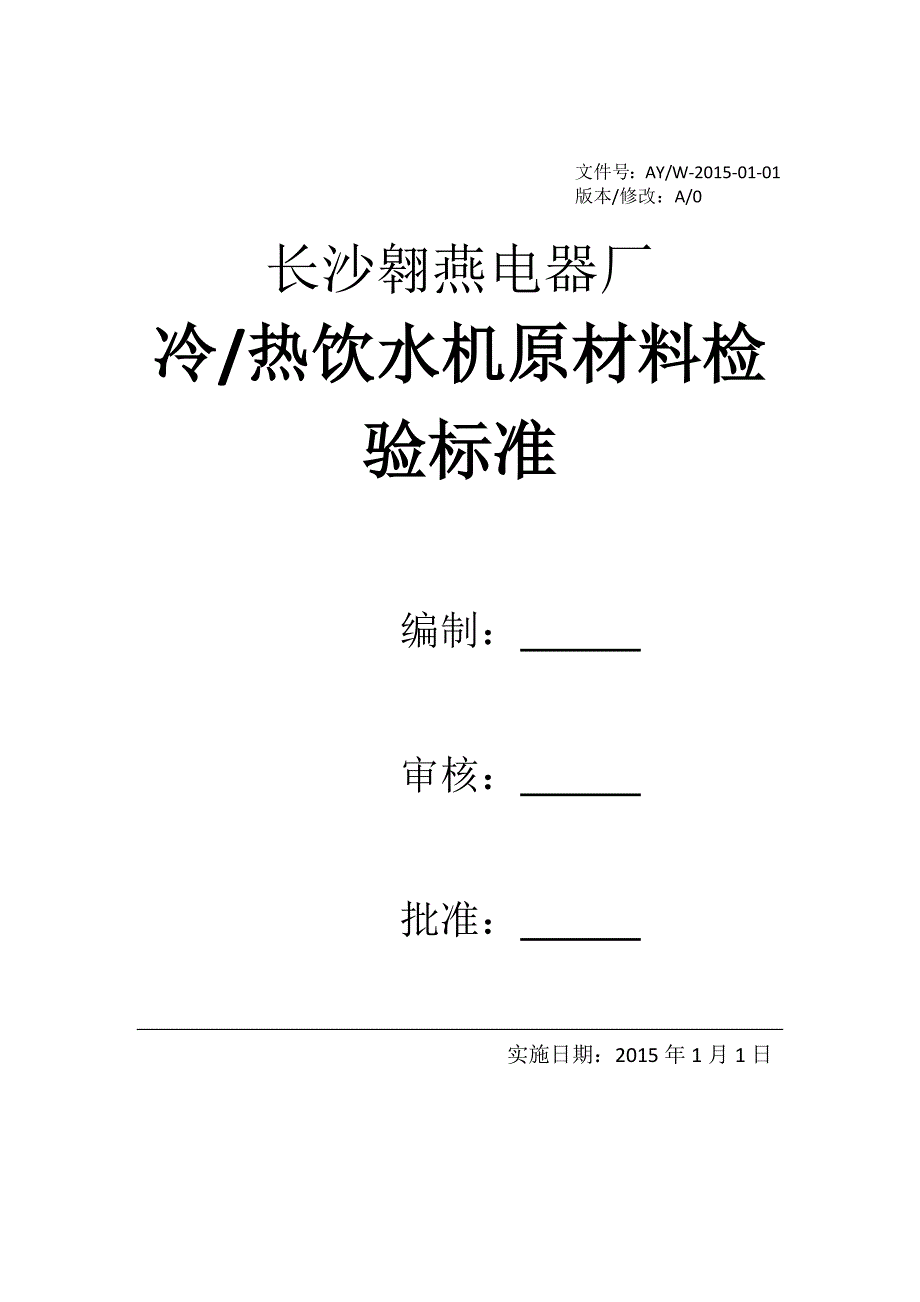 文件号：AY/W-2015-01-01
版本/修改：A/0

长沙翱燕电器厂

冷/热饮水机原材料检验标准

编制：______

审核：______

批准：______

实施日期：2015 年 1 月 1 日